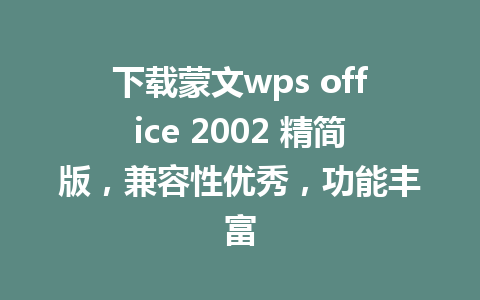 下载蒙文wps office 2002 精简版，兼容性优秀，功能丰富